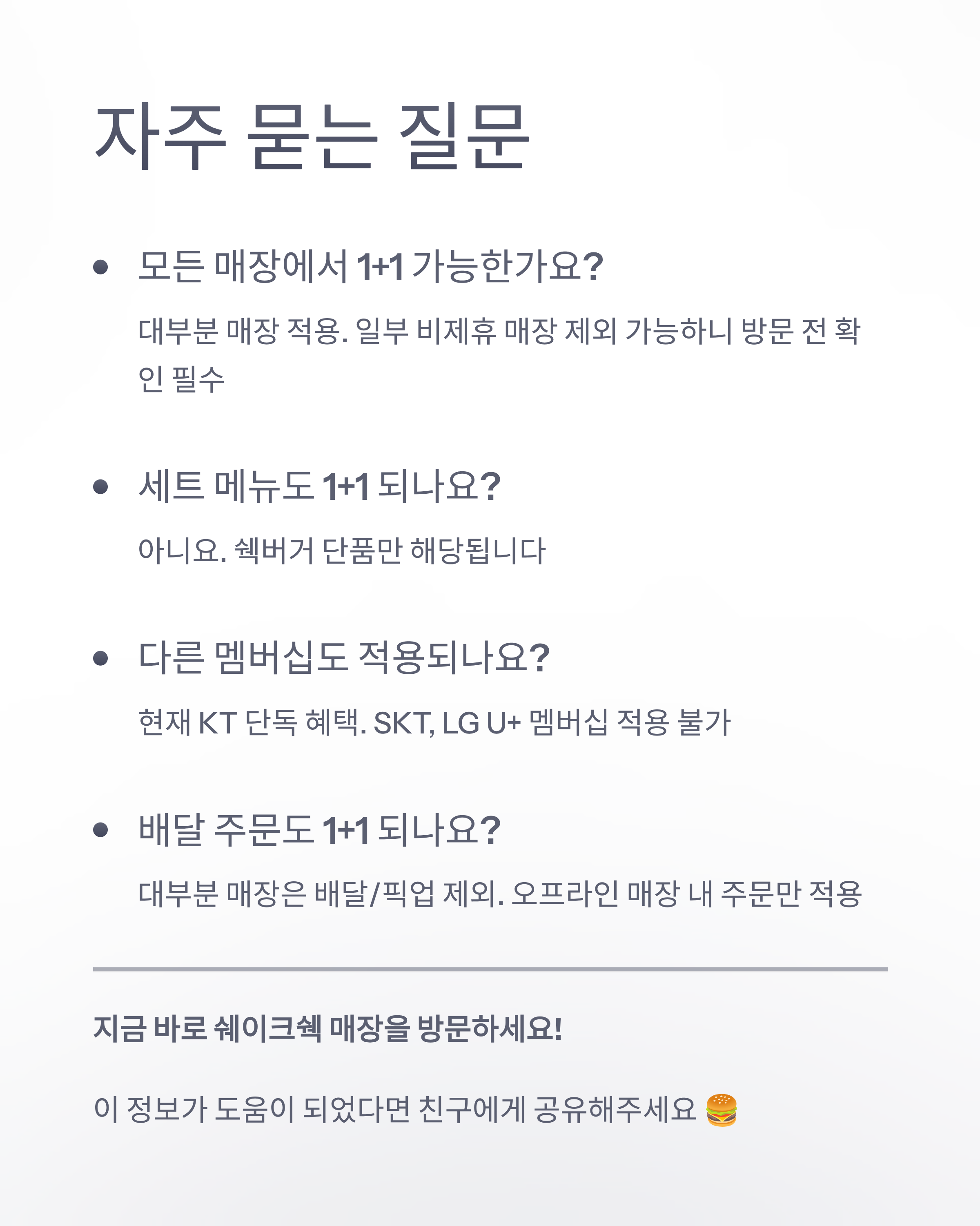 자주 묻는 질문

• 모든 매장에서 1+1 가능한가요?

대부분 매장 적용. 일부 비제휴 매장 제외 가능하니 방문 전 확인 필수

• 세트 메뉴도 1+1 되나요?

아니요. 쉑버거 단품만 해당됩니다

• 다른 멤버십도 적용되나요?

현재 KT 단독 혜택. SKT, LG U+ 멤버십 적용 불가

• 배달 주문도 1+1 되나요?

대부분 매장은 배달/픽업 제외. 오프라인 매장 내 주문만 적용

지금 바로 쉐이크쉑 매장을 방문하세요!

이 정보가 도움이 되었다면 친구에게 공유해주세요 🍔